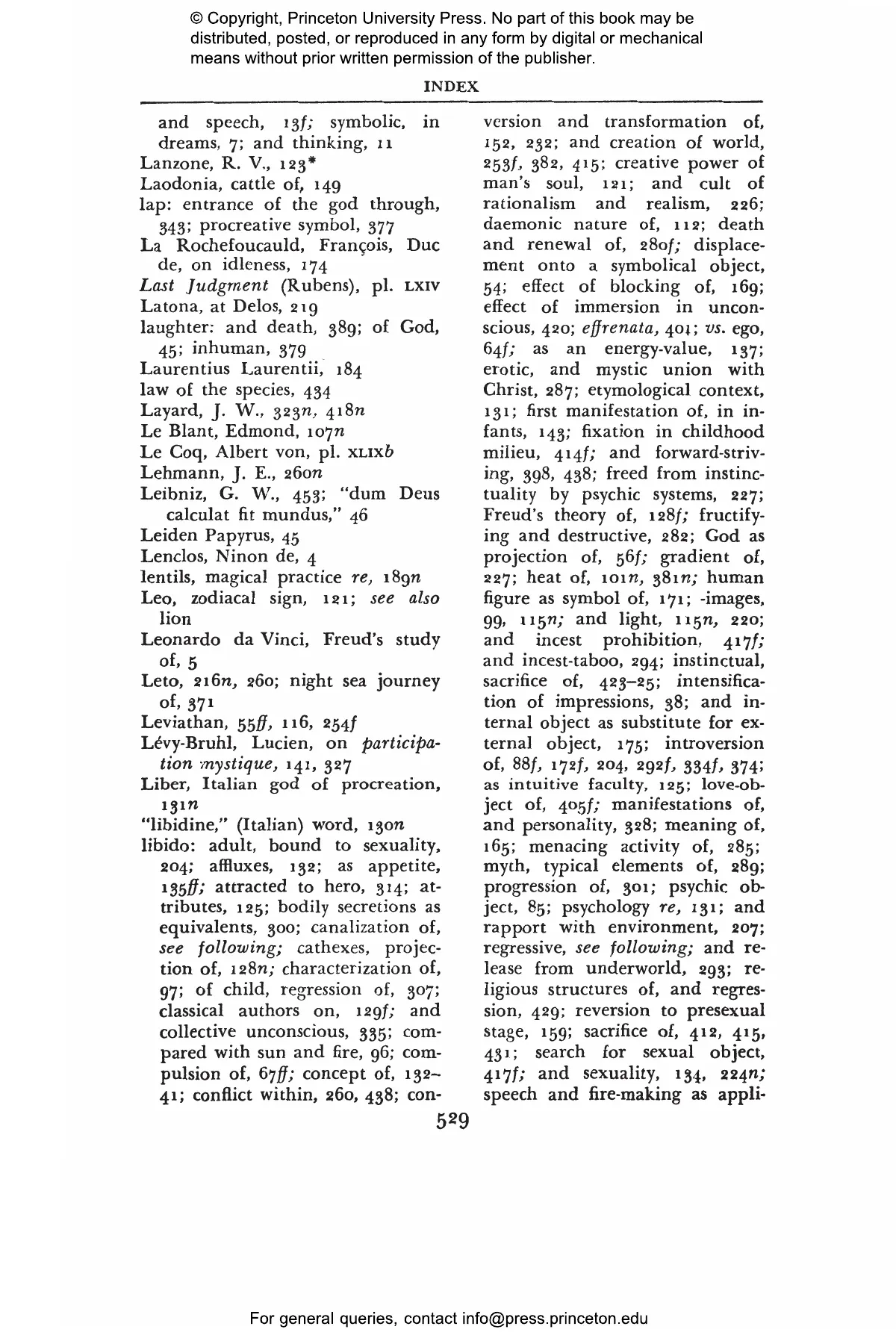 © Copyright, Princeton University Press. No part of this book may be distributed, posted, or reproduced in any form by digital or mechanical means without prior written permission of the publisher.

INDEX

and speech, 13f; symbolic, in dreams, 7; and thinking, 11
Lanzone, R. V., 123*
Laodonia, cattle of, 149
lap: entrance of the god through, 343; procreative symbol, 377
La Rochefoucauld, François, Duc de, on idleness, 174
Last Judgment (Rubens), pl. LXIV
Latona, at Delos, 219
laughter: and death, 389; of God, 45; inhuman, 379
Laurentius Laurentii, 184
law of the species, 434
Layard, J. W., 323n, 418n
Le Blant, Edmond, 107n
Le Coq, Albert von, pl. XLIXb
Lehmann, J. E., 260n
Leibniz, G. W., 453; "dum Deus calculat fit mundus," 46
Leiden Papyrus, 45
Lenclos, Ninon de, 4
lentils, magical practice re, 189n
Leo, zodiacal sign, 121; see also lion
Leonardo da Vinci, Freud's study of, 5
Leto, 216n, 260; night sea journey of, 371
Leviathan, 55ff, 116, 254f
Lévy-Bruhl, Lucien, on participation mystique, 141, 327
Liber, Italian god of procreation, 131n
"libidine," (Italian) word, 130n
libido: adult, bound to sexuality, 204; affluxes, 132; as appetite, 135ff; attracted to hero, 314; attributes, 125; bodily secretions as equivalents, 300; canalization of, see following; cathexes, projection of, 128n; characterization of, 97; of child, regression of, 307; classical authors on, 129f; and collective unconscious, 335; compared with sun and fire, 96; compulsion of, 67ff; concept of, 132–41; conflict within, 260, 438; conversion and transformation of, 152, 232; and creation of world, 253f, 382, 415; creative power of man's soul, 121; and cult of rationalism and realism, 226; daemonic nature of, 112; death and renewal of, 280f; displacement onto a symbolical object, 54; effect of blocking of, 169; effect of immersion in unconscious, 420; effrenata, 401; vs. ego, 64f; as an energy-value, 137; erotic, and mystic union with Christ, 287; etymological context, 131; first manifestation of, in infants, 143; fixation in childhood milieu, 414f; and forward-striving, 398, 438; freed from instinctuality by psychic systems, 227; Freud's theory of, 128f; fructifying and destructive, 282; God as projection of, 56f; gradient of, 227; heat of, 101n, 381n; human figure as symbol of, 171; -images, 99, 115n; and light, 115n, 220; and incest prohibition, 417f; and incest-taboo, 294; instinctual, sacrifice of, 423–25; intensification of impressions, 38; and internal object as substitute for external object, 175; introversion of, 88f, 172f, 204, 292f, 334f, 374; as intuitive faculty, 125; love-object of, 405f; manifestations of, and personality, 328; meaning of, 165; menacing activity of, 285; myth, typical elements of, 289; progression of, 301; psychic object, 85; psychology re, 131; and rapport with environment, 207; regressive, see following; and release from underworld, 293; religious structures of, and regression, 429; reversion to presexual stage, 159; sacrifice of, 412, 415, 431; search for sexual object, 417f; and sexuality, 134, 224n; speech and fire-making as appli-

529

For general queries, contact info@press.princeton.edu